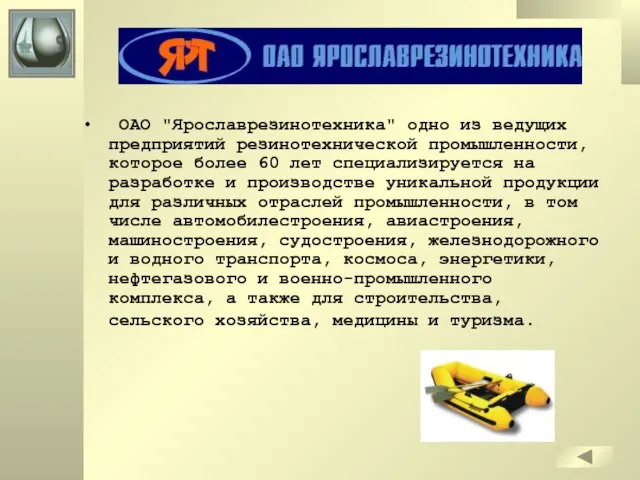 ЯРТ ОАО ЯРОСЛАВРЕЗИНОТЕХНИКА

• ОАО "Ярославрезинотехника" одно из ведущих предприятий резинотехнической промышленности, которое более 60 лет специализируется на разработке и производстве уникальной продукции для различных отраслей промышленности, в том числе автомобилестроения, авиастроения, машиностроения, судостроения, железнодорожного и водного транспорта, космоса, энергетики, нефтегазового и военно-промышленного комплекса, а также для строительства, сельского хозяйства, медицины и туризма.